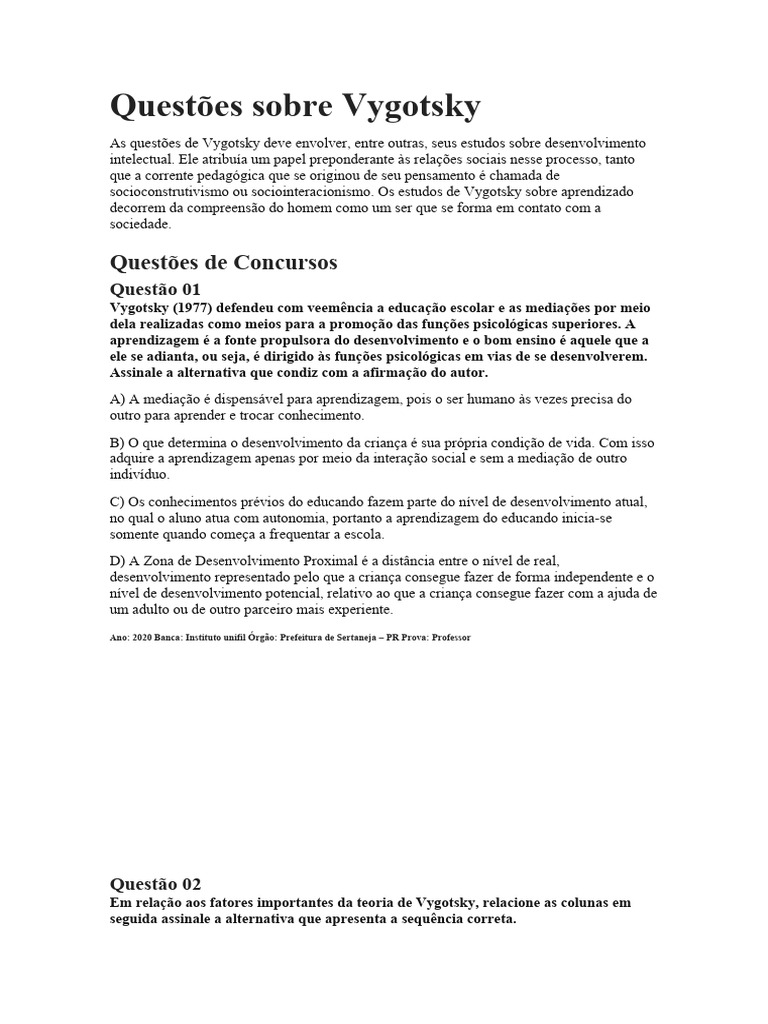 Questões sobre Vygotsky

As questões de Vygotsky deve envolver, entre outras, seus estudos sobre desenvolvimento intelectual. Ele atribuía um papel preponderante às relações sociais nesse processo, tanto que a corrente pedagógica que se originou de seu pensamento é chamada de socioconstrutivismo ou sociointeracionismo. Os estudos de Vygotsky sobre aprendizado decorrem da compreensão do homem como um ser que se forma em contato com a sociedade.

Questões de Concursos

Questão 01

Vygotsky (1977) defendeu com veemência a educação escolar e as mediações por meio dela realizadas como meios para a promoção das funções psicológicas superiores. A aprendizagem é a fonte propulsora do desenvolvimento e o bom ensino é aquele que a ele se adianta, ou seja, é dirigido às funções psicológicas em vias de se desenvolverem. Assinale a alternativa que condiz com a afirmação do autor.

A) A mediação é dispensável para aprendizagem, pois o ser humano às vezes precisa do outro para aprender e trocar conhecimento.

B) O que determina o desenvolvimento da criança é sua própria condição de vida. Com isso adquire a aprendizagem apenas por meio da interação social e sem a mediação de outro indivíduo.

C) Os conhecimentos prévios do educando fazem parte do nível de desenvolvimento atual, no qual o aluno atua com autonomia, portanto a aprendizagem do educando inicia-se somente quando começa a frequentar a escola.

D) A Zona de Desenvolvimento Proximal é a distância entre o nível de real, desenvolvimento representado pelo que a criança consegue fazer de forma independente e o nível de desenvolvimento potencial, relativo ao que a criança consegue fazer com a ajuda de um adulto ou de outro parceiro mais experiente.

Ano: 2020 Banca: Instituto unifil Órgão: Prefeitura de Sertaneja – PR Prova: Professor

Questão 02

Em relação aos fatores importantes da teoria de Vygotsky, relacione as colunas em seguida assinale a alternativa que apresenta a sequência correta.